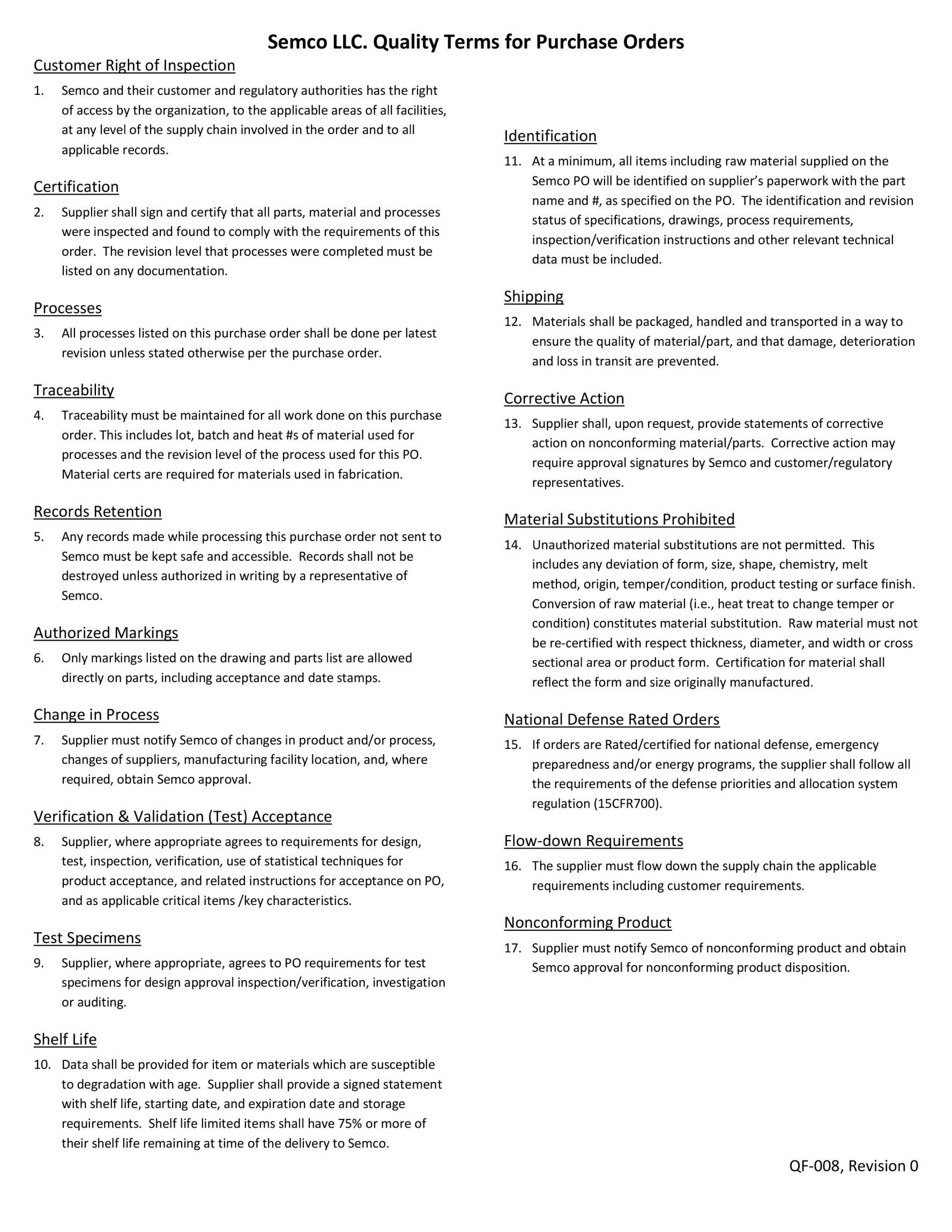 Semco LLC. Quality Terms for Purchase Orders

Customer Right of Inspection

1. Semco and their customer and regulatory authorities has the right of access by the organization, to the applicable areas of all facilities, at any level of the supply chain involved in the order and to all applicable records.

Certification

2. Supplier shall sign and certify that all parts, material and processes were inspected and found to comply with the requirements of this order. The revision level that processes were completed must be listed on any documentation.

Processes

3. All processes listed on this purchase order shall be done per latest revision unless stated otherwise per the purchase order.

Traceability

4. Traceability must be maintained for all work done on this purchase order. This includes lot, batch and heat #s of material used for processes and the revision level of the process used for this PO. Material certs are required for materials used in fabrication.

Records Retention

5. Any records made while processing this purchase order not sent to Semco must be kept safe and accessible. Records shall not be destroyed unless authorized in writing by a representative of Semco.

Authorized Markings

6. Only markings listed on the drawing and parts list are allowed directly on parts, including acceptance and date stamps.

Change in Process

7. Supplier must notify Semco of changes in product and/or process, changes of suppliers, manufacturing facility location, and, where required, obtain Semco approval.

Verification & Validation (Test) Acceptance

8. Supplier, where appropriate agrees to requirements for design, test, inspection, verification, use of statistical techniques for product acceptance, and related instructions for acceptance on PO, and as applicable critical items /key characteristics.

Test Specimens

9. Supplier, where appropriate, agrees to PO requirements for test specimens for design approval inspection/verification, investigation or auditing.

Shelf Life

10. Data shall be provided for item or materials which are susceptible to degradation with age. Supplier shall provide a signed statement with shelf life, starting date, and expiration date and storage requirements. Shelf life limited items shall have 75% or more of their shelf life remaining at time of the delivery to Semco.

Identification

11. At a minimum, all items including raw material supplied on the Semco PO will be identified on supplier's paperwork with the part name and #, as specified on the PO. The identification and revision status of specifications, drawings, process requirements, inspection/verification instructions and other relevant technical data must be included.

Shipping

12. Materials shall be packaged, handled and transported in a way to ensure the quality of material/part, and that damage, deterioration and loss in transit are prevented.

Corrective Action

13. Supplier shall, upon request, provide statements of corrective action on nonconforming material/parts. Corrective action may require approval signatures by Semco and customer/regulatory representatives.

Material Substitutions Prohibited

14. Unauthorized material substitutions are not permitted. This includes any deviation of form, size, shape, chemistry, melt method, origin, temper/condition, product testing or surface finish. Conversion of raw material (i.e., heat treat to change temper or condition) constitutes material substitution. Raw material must not be re-certified with respect thickness, diameter, and width or cross sectional area or product form. Certification for material shall reflect the form and size originally manufactured.

National Defense Rated Orders

15. If orders are Rated/certified for national defense, emergency preparedness and/or energy programs, the supplier shall follow all the requirements of the defense priorities and allocation system regulation (15CFR700).

Flow-down Requirements

16. The supplier must flow down the supply chain the applicable requirements including customer requirements.

Nonconforming Product

17. Supplier must notify Semco of nonconforming product and obtain Semco approval for nonconforming product disposition.

QF-008, Revision 0